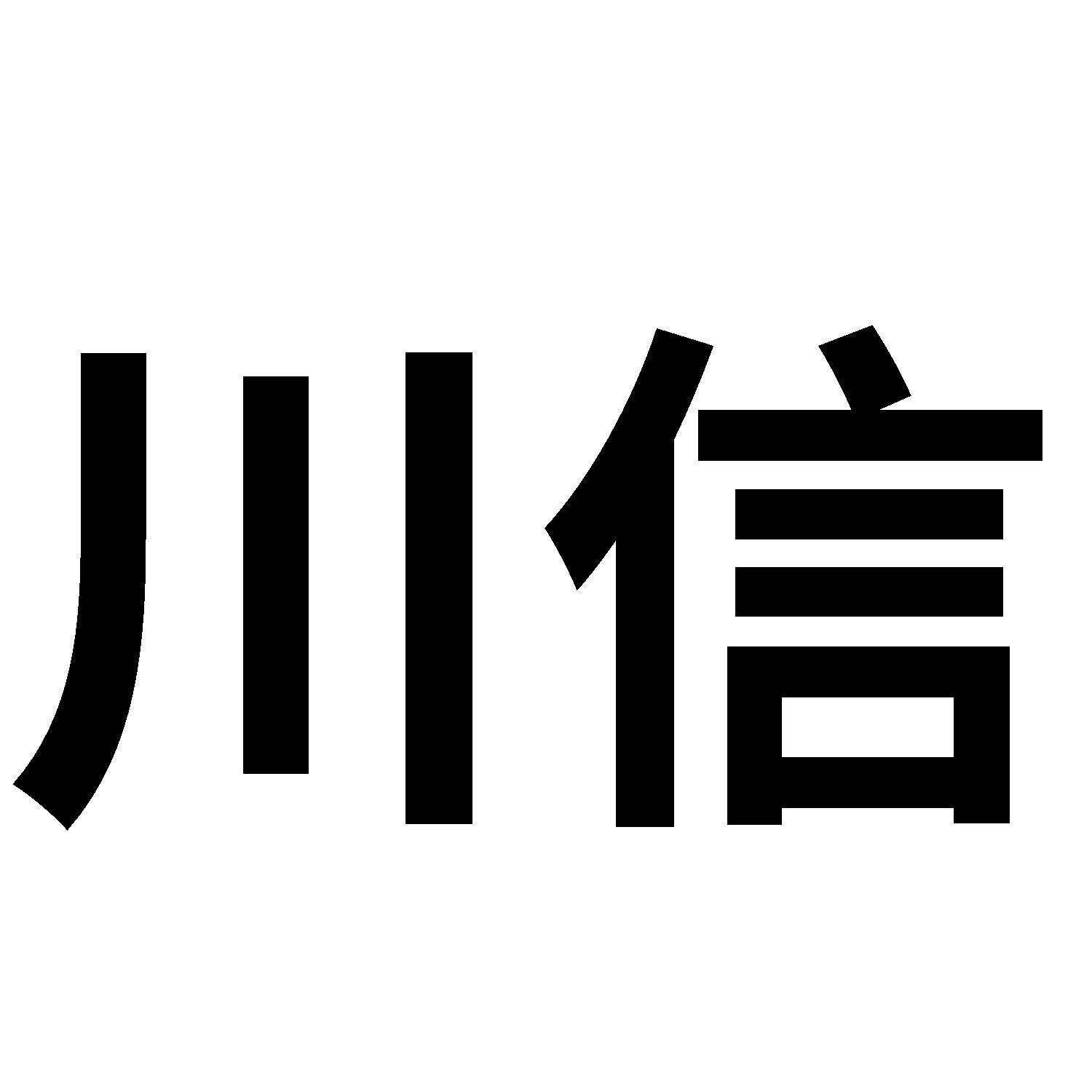 川信